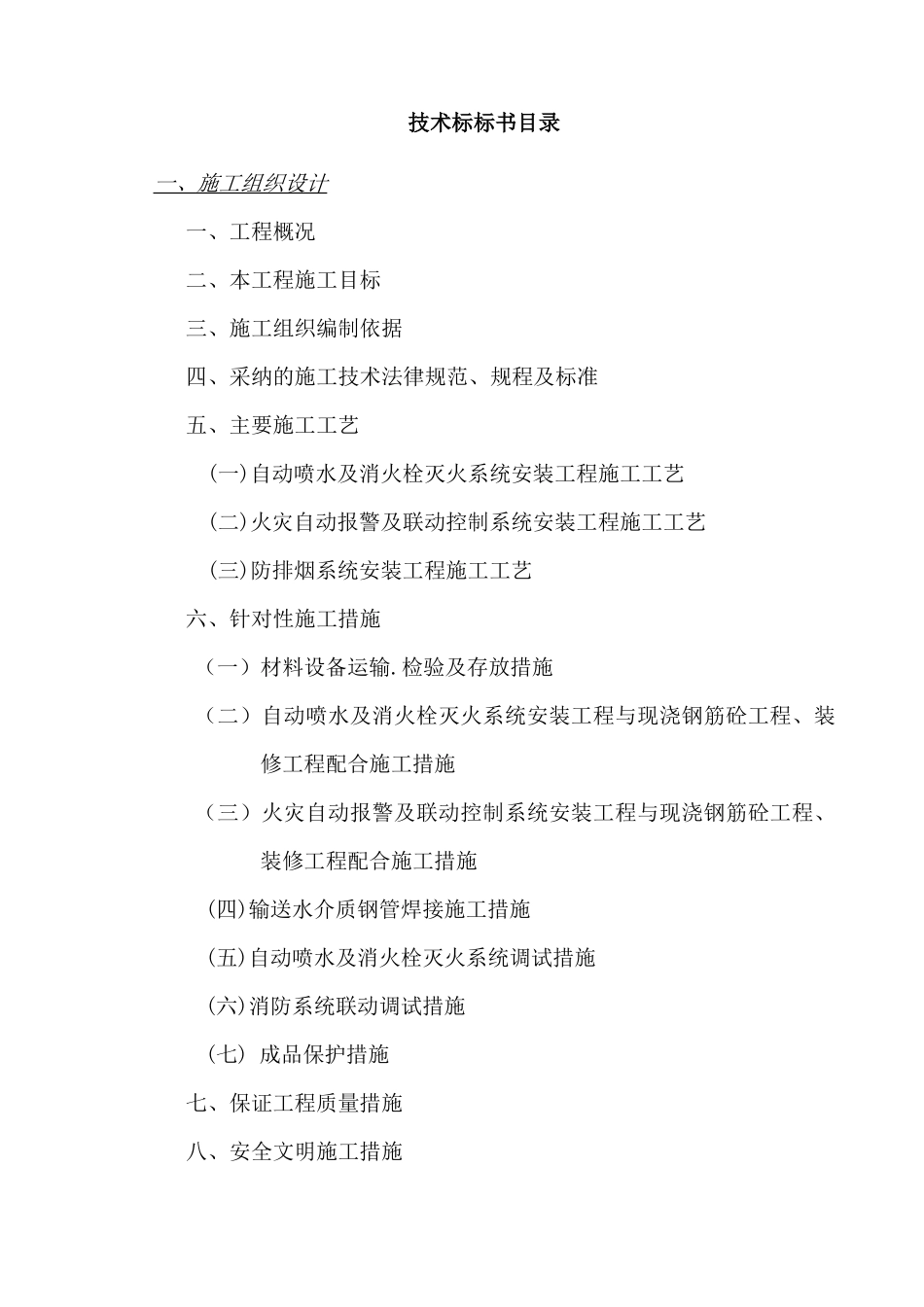 技术标标书目录

一、施工组织设计

一、工程概况

二、本工程施工目标

三、施工组织编制依据

四、采纳的施工技术法律规范、规程及标准

五、主要施工工艺

(一)自动喷水及消火栓灭火系统安装工程施工工艺

(二)火灾自动报警及联动控制系统安装工程施工工艺

(三)防排烟系统安装工程施工工艺

六、针对性施工措施

（一）材料设备运输.检验及存放措施

（二）自动喷水及消火栓灭火系统安装工程与现浇钢筋砼工程、装修工程配合施工措施

（三）火灾自动报警及联动控制系统安装工程与现浇钢筋砼工程、装修工程配合施工措施

(四)输送水介质钢管焊接施工措施

(五)自动喷水及消火栓灭火系统调试措施

(六)消防系统联动调试措施

(七) 成品保护措施

七、保证工程质量措施

八、安全文明施工措施